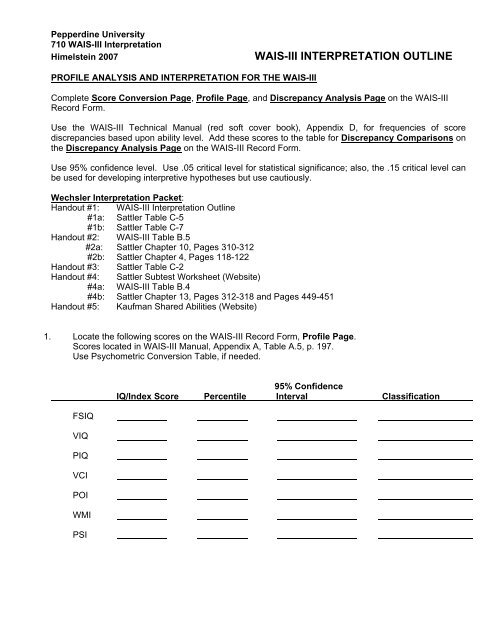 Pepperdine University
710 WAIS-III Interpretation
Himelstein 2007

WAIS-III INTERPRETATION OUTLINE

PROFILE ANALYSIS AND INTERPRETATION FOR THE WAIS-III

Complete Score Conversion Page, Profile Page, and Discrepancy Analysis Page on the WAIS-III Record Form.

Use the WAIS-III Technical Manual (red soft cover book), Appendix D, for frequencies of score discrepancies based upon ability level. Add these scores to the table for Discrepancy Comparisons on the Discrepancy Analysis Page on the WAIS-III Record Form.

Use 95% confidence level. Use .05 critical level for statistical significance; also, the .15 critical level can be used for developing interpretive hypotheses but use cautiously.

Wechsler Interpretation Packet:
Handout #1: WAIS-III Interpretation Outline
#1a: Sattler Table C-5
#1b: Sattler Table C-7
Handout #2: WAIS-III Table B.5
#2a: Sattler Chapter 10, Pages 310-312
#2b: Sattler Chapter 4, Pages 118-122
Handout #3: Sattler Table C-2
Handout #4: Sattler Subtest Worksheet (Website)
#4a: WAIS-III Table B.4
#4b: Sattler Chapter 13, Pages 312-318 and Pages 449-451
Handout #5: Kaufman Shared Abilities (Website)

1. Locate the following scores on the WAIS-III Record Form, Profile Page.
Scores located in WAIS-III Manual, Appendix A, Table A.5, p. 197.
Use Psychometric Conversion Table, if needed.

| | IQ/Index Score | Percentile | 95% Confidence Interval | Classification |
|---|---|---|---|---|
| FSIQ | | | | |
| VIQ | | | | |
| PIQ | | | | |
| VCI | | | | |
| POI | | | | |
| WMI | | | | |
| PSI | | | | |